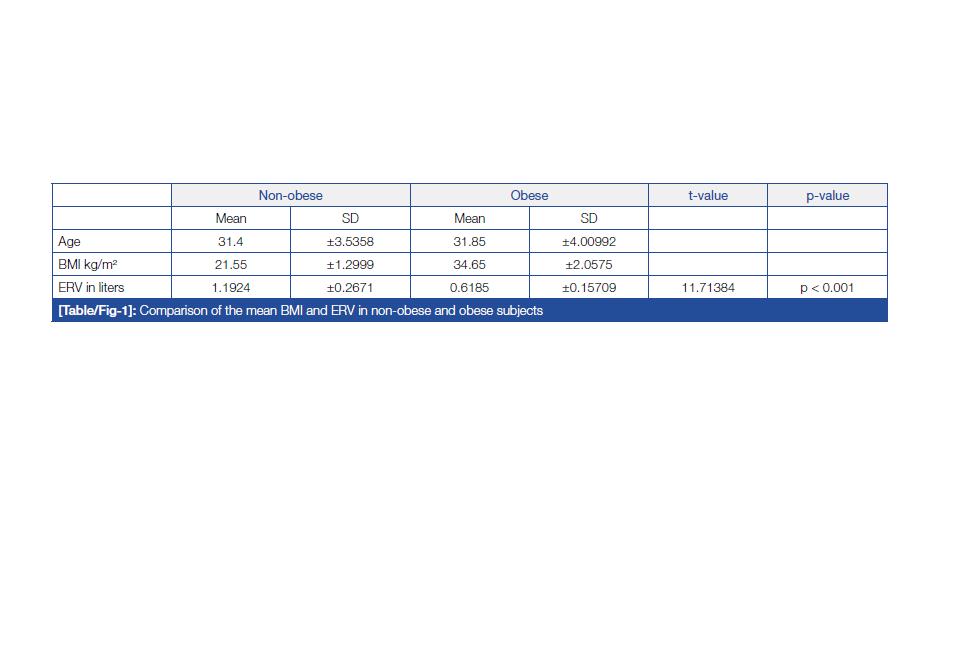 |  | Non-obese |  | Obese |  | t-value | p-value |
|---|---|---|---|---|---|---|
|  | Mean | SD | Mean | SD |  |  |
| Age | 31.4 | ±3.5358 | 31.85 | ±4.00992 |  |  |
| BMI kg/m² | 21.55 | ±1.2999 | 34.65 | ±2.0575 |  |  |
| ERV in liters | 1.1924 | ±0.2671 | 0.6185 | ±0.15709 | 11.71384 | p < 0.001 |

[Table/Fig-1]: Comparison of the mean BMI and ERV in non-obese and obese subjects